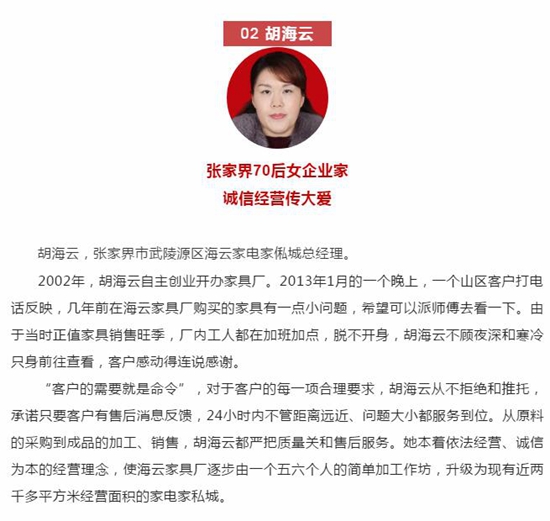 02 胡海云

张家界70后女企业家
诚信经营传大爱

胡海云，张家界市武陵源区海云家电家俬城总经理。

2002年，胡海云自主创业开办家具厂。2013年1月的一个晚上，一个山区客户打电话反映，几年前在海云家具厂购买的家具有一点小问题，希望可以派师傅去看一下。由于当时正值家具销售旺季，厂内工人都在加班加点，脱不开身，胡海云不顾夜深和寒冷只身前往查看，客户感动得连说感谢。

“客户的需要就是命令”，对于客户的每一项合理要求，胡海云从不拒绝和推托，承诺只要客户有售后消息反馈，24小时内不管距离远近、问题大小都服务到位。从原料的采购到成品的加工、销售，胡海云都严把质量关和售后服务。她本着依法经营、诚信为本的经营理念，使海云家具厂逐步由一个五六个人的简单加工作坊，升级为现有近两千多平方米经营面积的家电家私城。